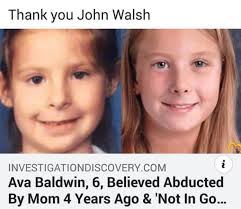 Thank you John Walsh

INVESTIGATIONDISCOVERY.COM

i

Ava Baldwin, 6, Believed Abducted By Mom 4 Years Ago & 'Not In Go...